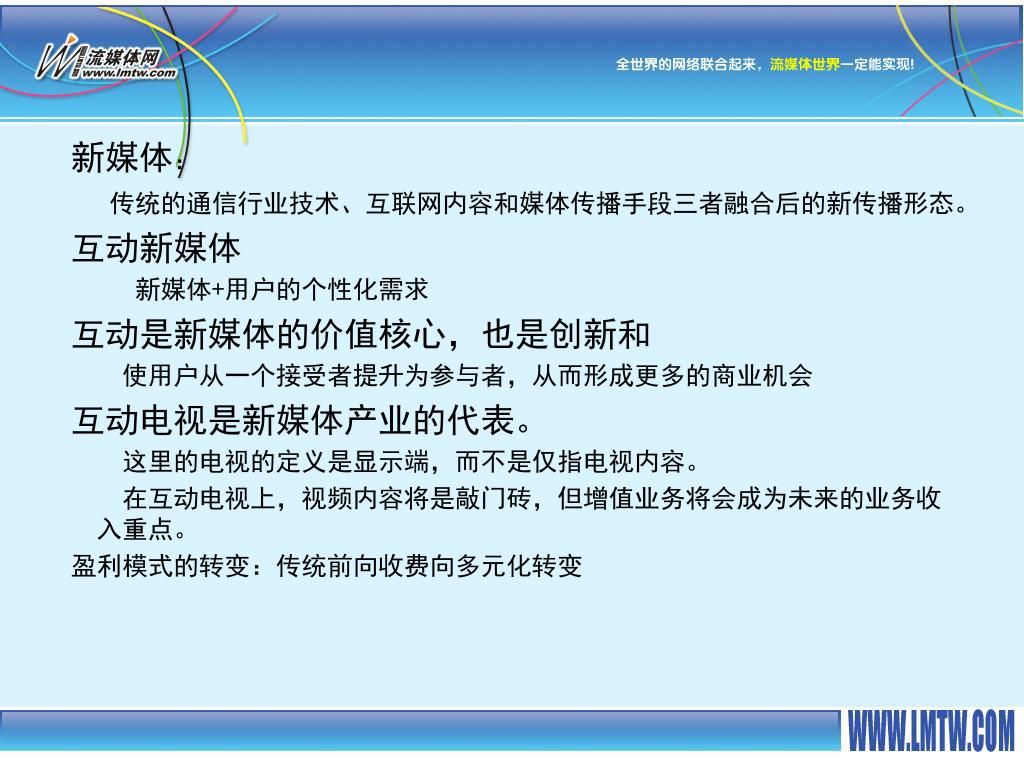 流媒体网
www.lmtw.com

全世界的网络联合起来，流媒体世界一定能实现!

新媒体：

传统的通信行业技术、互联网内容和媒体传播手段三者融合后的新传播形态。

互动新媒体

新媒体+用户的个性化需求

互动是新媒体的价值核心，也是创新和

使用户从一个接受者提升为参与者，从而形成更多的商业机会

互动电视是新媒体产业的代表。

这里的电视的定义是显示端，而不是仅指电视内容。

在互动电视上，视频内容将是敲门砖，但增值业务将会成为未来的业务收入重点。

盈利模式的转变：传统前向收费向多元化转变

WWW.LMTW.COM